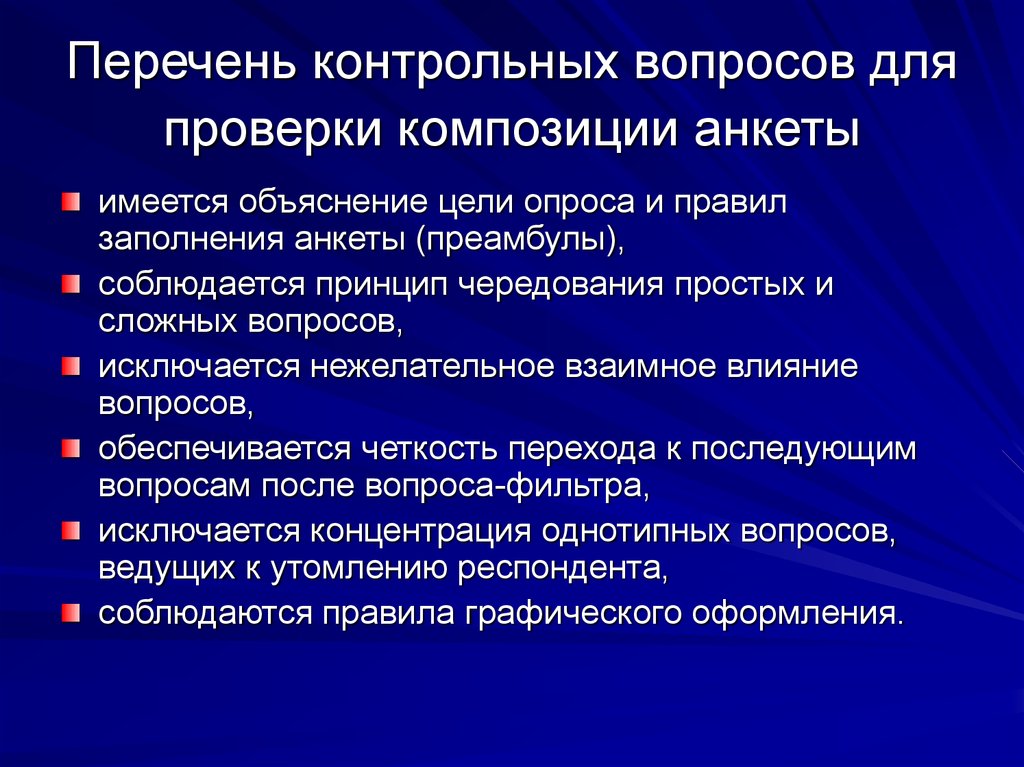 Перечень контрольных вопросов для проверки композиции анкеты

имеется объяснение цели опроса и правил заполнения анкеты (преамбулы),

соблюдается принцип чередования простых и сложных вопросов,

исключается нежелательное взаимное влияние вопросов,

обеспечивается четкость перехода к последующим вопросам после вопроса-фильтра,

исключается концентрация однотипных вопросов, ведущих к утомлению респондента,

соблюдаются правила графического оформления.